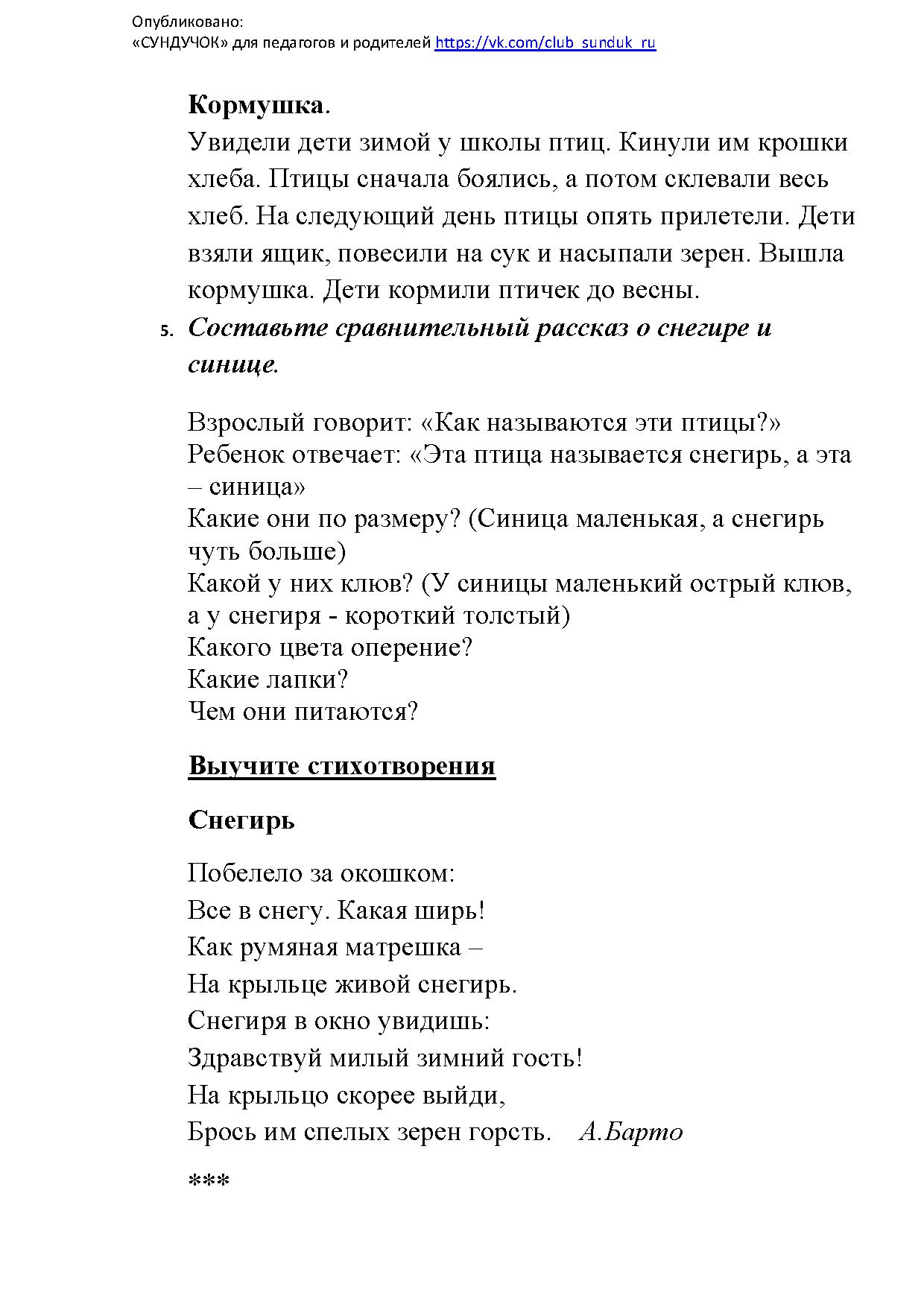 Опубликовано:
«СУНДУЧОК» для педагогов и родителей https://vk.com/club_sunduk_ru

Кормушка.

Увидели дети зимой у школы птиц. Кинули им крошки хлеба. Птицы сначала боялись, а потом склевали весь хлеб. На следующий день птицы опять прилетели. Дети взяли ящик, повесили на сук и насыпали зерен. Вышла кормушка. Дети кормили птичек до весны.

5. Составьте сравнительный рассказ о снегире и синице.

Взрослый говорит: «Как называются эти птицы?»
Ребенок отвечает: «Эта птица называется снегирь, а эта – синица»
Какие они по размеру? (Синица маленькая, а снегирь чуть больше)
Какой у них клюв? (У синицы маленький острый клюв, а у снегиря - короткий толстый)
Какого цвета оперение?
Какие лапки?
Чем они питаются?

Выучите стихотворения

Снегирь

Побелело за окошком:
Все в снегу. Какая ширь!
Как румяная матрешка –
На крыльце живой снегирь.
Снегиря в окно увидишь:
Здравствуй милый зимний гость!
На крыльцо скорее выйди,
Брось им спелых зерен горсть. А.Барто

***